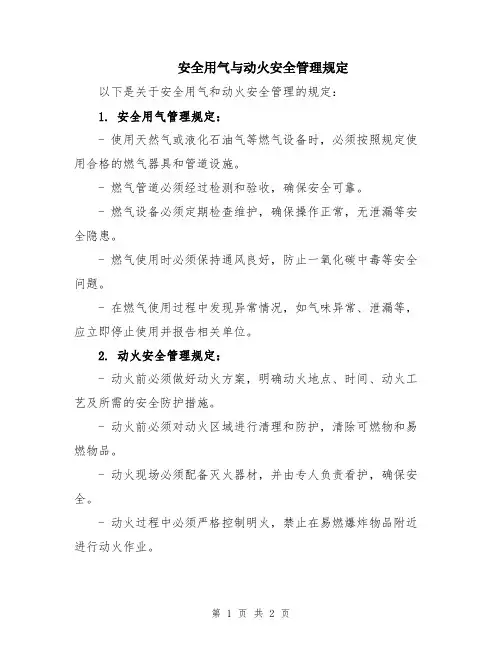 安全用气与动火安全管理规定

以下是关于安全用气和动火安全管理的规定：

1. 安全用气管理规定：

- 使用天然气或液化石油气等燃气设备时，必须按照规定使用合格的燃气器具和管道设施。

- 燃气管道必须经过检测和验收，确保安全可靠。

- 燃气设备必须定期检查维护，确保操作正常，无泄漏等安全隐患。

- 燃气使用时必须保持通风良好，防止一氧化碳中毒等安全问题。

- 在燃气使用过程中发现异常情况，如气味异常、泄漏等，应立即停止使用并报告相关单位。

2. 动火安全管理规定：

- 动火前必须做好动火方案，明确动火地点、时间、动火工艺及所需的安全防护措施。

- 动火前必须对动火区域进行清理和防护，清除可燃物和易燃物品。

- 动火现场必须配备灭火器材，并由专人负责看护，确保安全。

- 动火过程中必须严格控制明火，禁止在易燃爆炸物品附近进行动火作业。

第 1 页 共 2 页